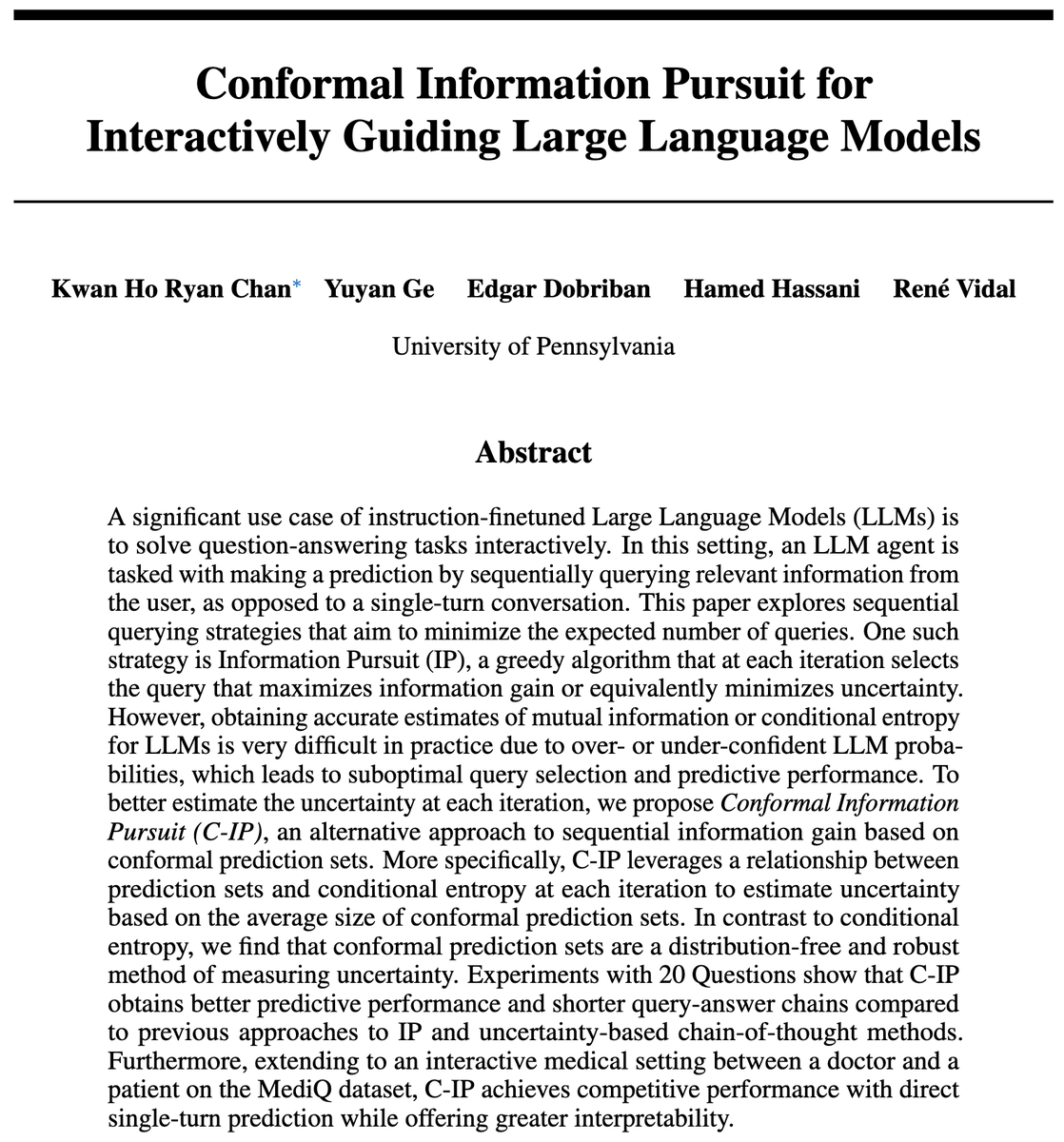 Conformal Information Pursuit for Interactively Guiding Large Language Models

Kwan Ho Ryan Chan* Yuyan Ge Edgar Dobriban Hamed Hassani René Vidal

University of Pennsylvania

Abstract

A significant use case of instruction-finetuned Large Language Models (LLMs) is to solve question-answering tasks interactively. In this setting, an LLM agent is tasked with making a prediction by sequentially querying relevant information from the user, as opposed to a single-turn conversation. This paper explores sequential querying strategies that aim to minimize the expected number of queries. One such strategy is Information Pursuit (IP), a greedy algorithm that at each iteration selects the query that maximizes information gain or equivalently minimizes uncertainty. However, obtaining accurate estimates of mutual information or conditional entropy for LLMs is very difficult in practice due to over- or under-confident LLM probabilities, which leads to suboptimal query selection and predictive performance. To better estimate the uncertainty at each iteration, we propose Conformal Information Pursuit (C-IP), an alternative approach to sequential information gain based on conformal prediction sets. More specifically, C-IP leverages a relationship between prediction sets and conditional entropy at each iteration to estimate uncertainty based on the average size of conformal prediction sets. In contrast to conditional entropy, we find that conformal prediction sets are a distribution-free and robust method of measuring uncertainty. Experiments with 20 Questions show that C-IP obtains better predictive performance and shorter query-answer chains compared to previous approaches to IP and uncertainty-based chain-of-thought methods. Furthermore, extending to an interactive medical setting between a doctor and a patient on the MediQ dataset, C-IP achieves competitive performance with direct single-turn prediction while offering greater interpretability.